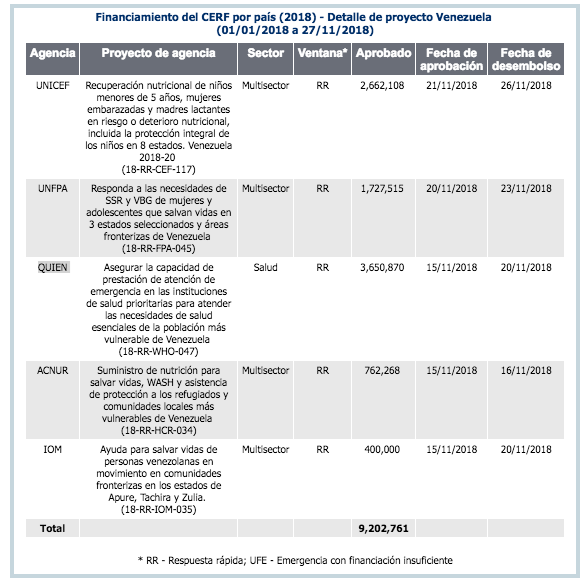 Financiamiento del CERF por país (2018) - Detalle de proyecto Venezuela
(01/01/2018 a 27/11/2018)

| Agencia | Proyecto de agencia | Sector | Ventana* | Aprobado | Fecha de aprobación | Fecha de desembolso |
|---|---|---|---|---|---|---|
| UNICEF | Recuperación nutricional de niños menores de 5 años, mujeres embarazadas y madres lactantes en riesgo o deterioro nutricional, incluida la protección integral de los niños en 8 estados. Venezuela 2018-20 (18-RR-CEF-117) | Multisector | RR | 2,662,108 | 21/11/2018 | 26/11/2018 |
| UNFPA | Responda a las necesidades de SSR y VBG de mujeres y adolescentes que salvan vidas en 3 estados seleccionados y áreas fronterizas de Venezuela (18-RR-FPA-045) | Multisector | RR | 1,727,515 | 20/11/2018 | 23/11/2018 |
| QUIEN | Asegurar la capacidad de prestación de atención de emergencia en las instituciones de salud prioritarias para atender las necesidades de salud esenciales de la población más vulnerable de Venezuela (18-RR-WHO-047) | Salud | RR | 3,650,870 | 15/11/2018 | 20/11/2018 |
| ACNUR | Suministro de nutrición para salvar vidas, WASH y asistencia de protección a los refugiados y comunidades locales más vulnerables de Venezuela (18-RR-HCR-034) | Multisector | RR | 762,268 | 15/11/2018 | 16/11/2018 |
| IOM | Ayuda para salvar vidas de personas venezolanas en movimiento en comunidades fronterizas en los estados de Apure, Tachira y Zulia. (18-RR-IOM-035) | Multisector | RR | 400,000 | 15/11/2018 | 20/11/2018 |
| Total | | | | 9,202,761 | | |

* RR - Respuesta rápida; UFE - Emergencia con financiación insuficiente